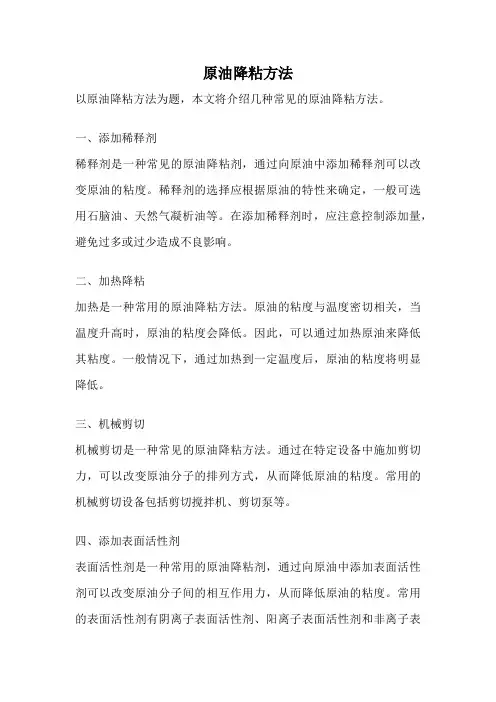 原油降粘方法

以原油降粘方法为题，本文将介绍几种常见的原油降粘方法。

一、添加稀释剂

稀释剂是一种常见的原油降粘剂，通过向原油中添加稀释剂可以改变原油的粘度。稀释剂的选择应根据原油的特性来确定，一般可选用石脑油、天然气凝析油等。在添加稀释剂时，应注意控制添加量，避免过多或过少造成不良影响。

二、加热降粘

加热是一种常用的原油降粘方法。原油的粘度与温度密切相关，当温度升高时，原油的粘度会降低。因此，可以通过加热原油来降低其粘度。一般情况下，通过加热到一定温度后，原油的粘度将明显降低。

三、机械剪切

机械剪切是一种常见的原油降粘方法。通过在特定设备中施加剪切力，可以改变原油分子的排列方式，从而降低原油的粘度。常用的机械剪切设备包括剪切搅拌机、剪切泵等。

四、添加表面活性剂

表面活性剂是一种常用的原油降粘剂，通过向原油中添加表面活性剂可以改变原油分子间的相互作用力，从而降低原油的粘度。常用的表面活性剂有阴离子表面活性剂、阳离子表面活性剂和非离子表